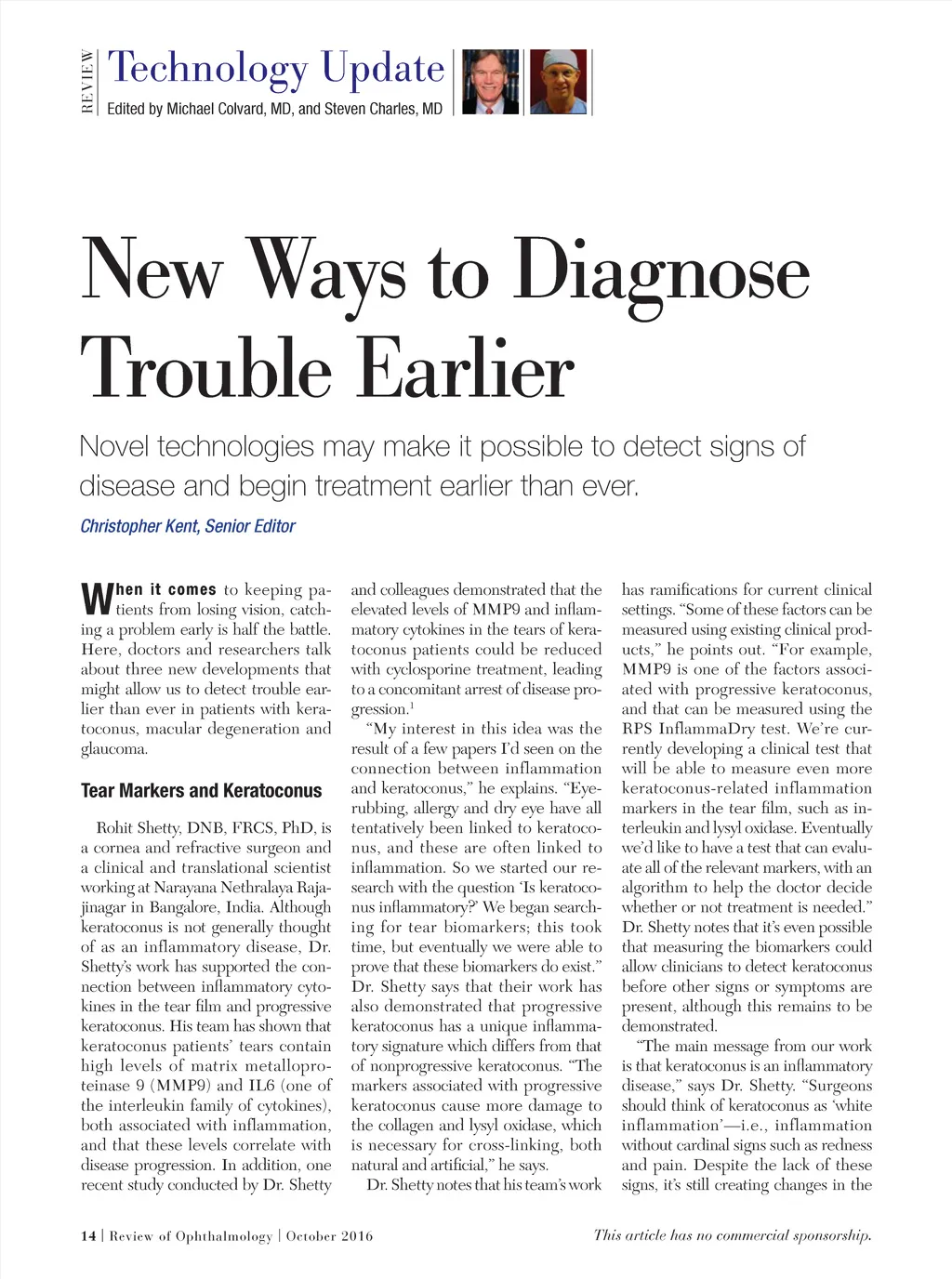 REVIEW Technology Update
Edited by Michael Colvard, MD, and Steven Charles, MD

New Ways to Diagnose Trouble Earlier

Novel technologies may make it possible to detect signs of disease and begin treatment earlier than ever.

Christopher Kent, Senior Editor

When it comes to keeping patients from losing vision, catching a problem early is half the battle. Here, doctors and researchers talk about three new developments that might allow us to detect trouble earlier than ever in patients with keratoconus, macular degeneration and glaucoma.

Tear Markers and Keratoconus

Rohit Shetty, DNB, FRCS, PhD, is a cornea and refractive surgeon and a clinical and translational scientist working at Narayana Nethralaya Rajajinagar in Bangalore, India. Although keratoconus is not generally thought of as an inflammatory disease, Dr. Shetty's work has supported the connection between inflammatory cytokines in the tear film and progressive keratoconus. His team has shown that keratoconus patients' tears contain high levels of matrix metalloproteinase 9 (MMP9) and IL6 (one of the interleukin family of cytokines), both associated with inflammation, and that these levels correlate with disease progression. In addition, one recent study conducted by Dr. Shetty and colleagues demonstrated that the elevated levels of MMP9 and inflammatory cytokines in the tears of keratoconus patients could be reduced with cyclosporine treatment, leading to a concomitant arrest of disease progression.$^1$

"My interest in this idea was the result of a few papers I'd seen on the connection between inflammation and keratoconus," he explains. "Eye-rubbing, allergy and dry eye have all tentatively been linked to keratoconus, and these are often linked to inflammation. So we started our research with the question 'Is keratoconus inflammatory?' We began searching for tear biomarkers; this took time, but eventually we were able to prove that these biomarkers do exist." Dr. Shetty says that their work has also demonstrated that progressive keratoconus has a unique inflammatory signature which differs from that of nonprogressive keratoconus. "The markers associated with progressive keratoconus cause more damage to the collagen and lysyl oxidase, which is necessary for cross-linking, both natural and artificial," he says.

Dr. Shetty notes that his team's work has ramifications for current clinical settings. "Some of these factors can be measured using existing clinical products," he points out. "For example, MMP9 is one of the factors associated with progressive keratoconus, and that can be measured using the RPS InflammaDry test. We're currently developing a clinical test that will be able to measure even more keratoconus-related inflammation markers in the tear film, such as interleukin and lysyl oxidase. Eventually we'd like to have a test that can evaluate all of the relevant markers, with an algorithm to help the doctor decide whether or not treatment is needed." Dr. Shetty notes that it's even possible that measuring the biomarkers could allow clinicians to detect keratoconus before other signs or symptoms are present, although this remains to be demonstrated.

"The main message from our work is that keratoconus is an inflammatory disease," says Dr. Shetty. "Surgeons should think of keratoconus as 'white inflammation'—i.e., inflammation without cardinal signs such as redness and pain. Despite the lack of these signs, it's still creating changes in the

14 | Review of Ophthalmology | October 2016

This article has no commercial sponsorship.